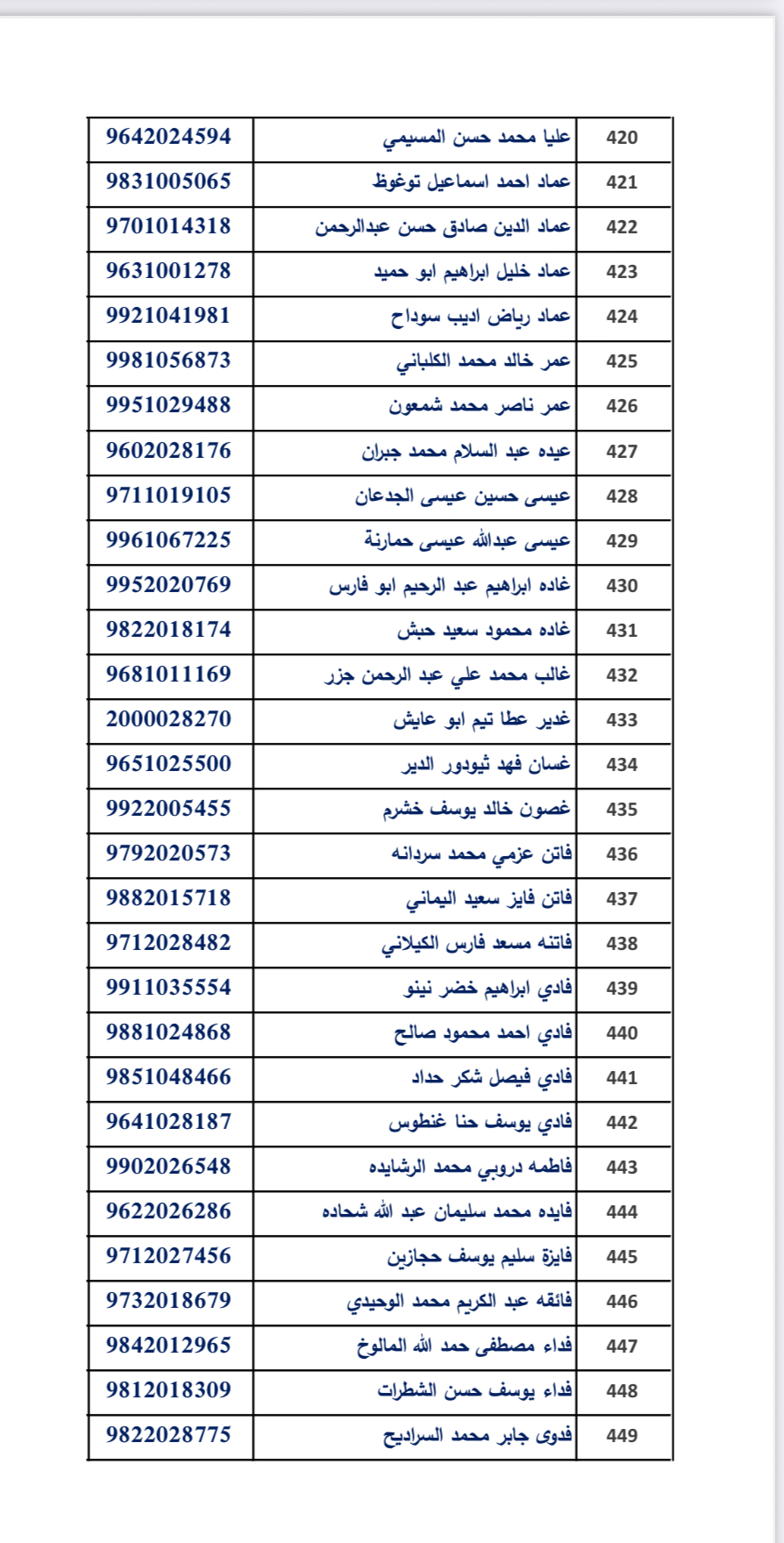 | 420 | عليا محمد حسن المسيمي | 9642024594 |
|---|---|---|
| 421 | عماد احمد اسماعيل توغوظ | 9831005065 |
| 422 | عماد الدين صادق حسن عبدالرحمن | 9701014318 |
| 423 | عماد خليل ابراهيم ابو حميد | 9631001278 |
| 424 | عماد رياض اديب سوداح | 9921041981 |
| 425 | عمر خالد محمد الكلباني | 9981056873 |
| 426 | عمر ناصر محمد شمعون | 9951029488 |
| 427 | عيده عبد السلام محمد جبران | 9602028176 |
| 428 | عيسى حسين عيسى الجدعان | 9711019105 |
| 429 | عيسى عبدالله عيسى حمارنة | 9961067225 |
| 430 | غاده ابراهيم عبد الرحيم ابو فارس | 9952020769 |
| 431 | غاده محمود سعيد حبش | 9822018174 |
| 432 | غالب محمد علي عبد الرحمن جزر | 9681011169 |
| 433 | غدير عطا تيم ابو عايش | 2000028270 |
| 434 | غسان فهد ثيودور الدير | 9651025500 |
| 435 | غصون خالد يوسف خشرم | 9922005455 |
| 436 | فاتن عزمي محمد سردانه | 9792020573 |
| 437 | فاتن فايز سعيد اليماني | 9882015718 |
| 438 | فاتنه مسعد فارس الكيلاني | 9712028482 |
| 439 | فادي ابراهيم خضر نينو | 9911035554 |
| 440 | فادي احمد محمود صالح | 9881024868 |
| 441 | فادي فيصل شكر حداد | 9851048466 |
| 442 | فادي يوسف حنا غنطوس | 9641028187 |
| 443 | فاطمه دروبي محمد الرشايده | 9902026548 |
| 444 | فايده محمد سليمان عبد الله شحاده | 9622026286 |
| 445 | فايزة سليم يوسف حجازين | 9712027456 |
| 446 | فائقه عبد الكريم محمد الوحيدي | 9732018679 |
| 447 | فداء مصطفى حمد الله المالوخ | 9842012965 |
| 448 | فداء يوسف حسن الشطرات | 9812018309 |
| 449 | فدوى جابر محمد السراديح | 9822028775 |